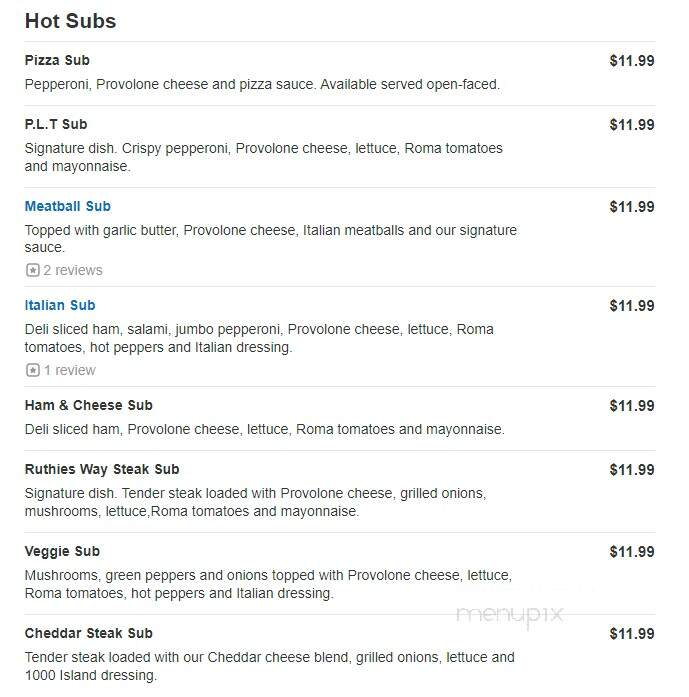 Hot Subs

Pizza Sub $11.99
Pepperoni, Provolone cheese and pizza sauce. Available served open-faced.

P.L.T Sub $11.99
Signature dish. Crispy pepperoni, Provolone cheese, lettuce, Roma tomatoes and mayonnaise.

Meatball Sub $11.99
Topped with garlic butter, Provolone cheese, Italian meatballs and our signature sauce.
2 reviews

Italian Sub $11.99
Deli sliced ham, salami, jumbo pepperoni, Provolone cheese, lettuce, Roma tomatoes, hot peppers and Italian dressing.
1 review

Ham & Cheese Sub $11.99
Deli sliced ham, Provolone cheese, lettuce, Roma tomatoes and mayonnaise.

Ruthies Way Steak Sub $11.99
Signature dish. Tender steak loaded with Provolone cheese, grilled onions, mushrooms, lettuce,Roma tomatoes and mayonnaise.

Veggie Sub $11.99
Mushrooms, green peppers and onions topped with Provolone cheese, lettuce, Roma tomatoes, hot peppers and Italian dressing.

menupix

Cheddar Steak Sub $11.99
Tender steak loaded with our Cheddar cheese blend, grilled onions, lettuce and 1000 Island dressing.